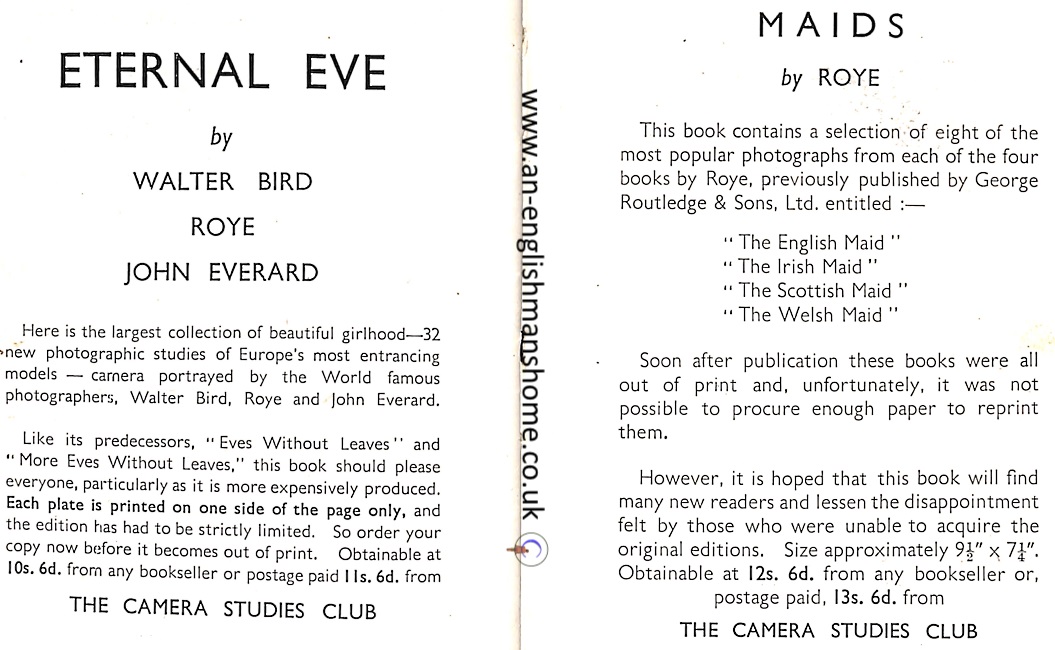 ETERNAL EVE

by

WALTER BIRD

ROYE

JOHN EVERARD

Here is the largest collection of beautiful girlhood—32 new photographic studies of Europe's most entrancing models — camera portrayed by the World famous photographers, Walter Bird, Roye and John Everard.

Like its predecessors, "Eves Without Leaves" and "More Eves Without Leaves," this book should please everyone, particularly as it is more expensively produced. Each plate is printed on one side of the page only, and the edition has had to be strictly limited. So order your copy now before it becomes out of print. Obtainable at 10s. 6d. from any bookseller or postage paid 11s. 6d. from

THE CAMERA STUDIES CLUB

www.an-englishmanshome.co.uk

MAIDS

by ROYE

This book contains a selection of eight of the most popular photographs from each of the four books by Roye, previously published by George Routledge & Sons, Ltd. entitled :—

"The English Maid"
"The Irish Maid"
"The Scottish Maid"
"The Welsh Maid"

Soon after publication these books were all out of print and, unfortunately, it was not possible to procure enough paper to reprint them.

However, it is hoped that this book will find many new readers and lessen the disappointment felt by those who were unable to acquire the original editions. Size approximately $9\frac{1}{2}'' \times 7\frac{1}{4}''$. Obtainable at 12s. 6d. from any bookseller or, postage paid, 13s. 6d. from

THE CAMERA STUDIES CLUB